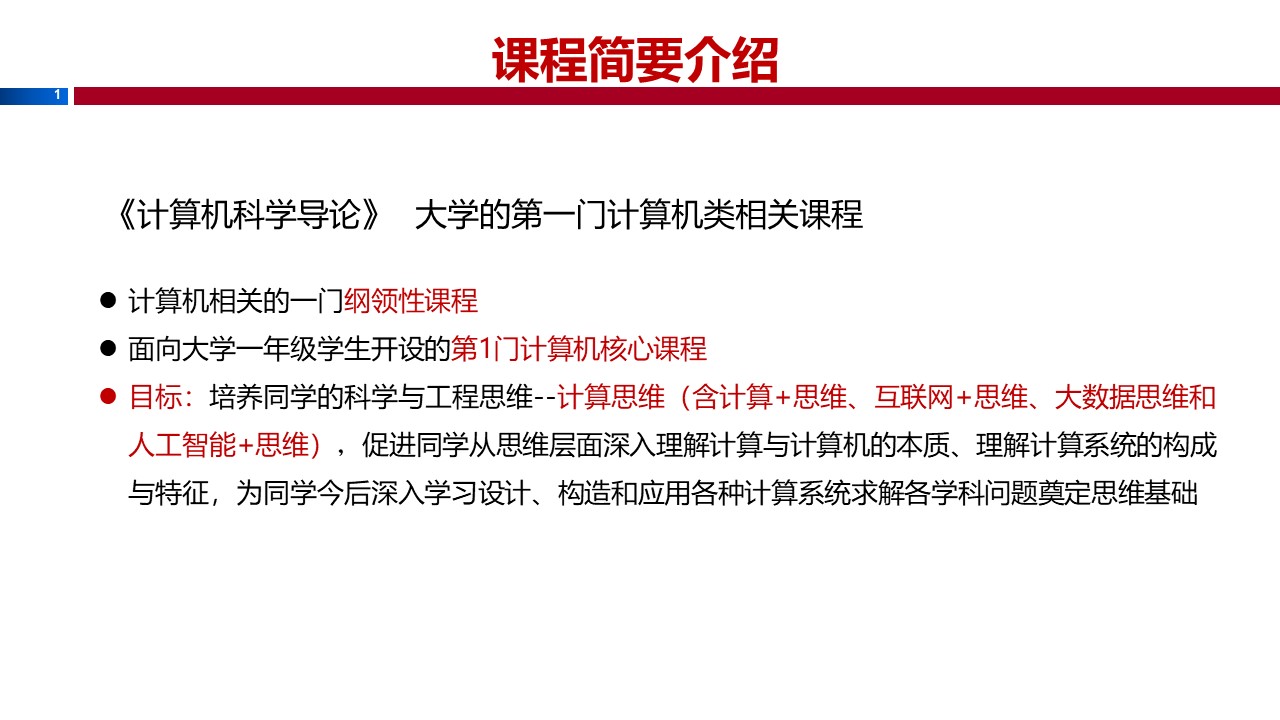 课程简要介绍

1

《计算机科学导论》 大学的第一门计算机类相关课程

● 计算机相关的一门纲领性课程
● 面向大学一年级学生开设的第1门计算机核心课程
● 目标：培养同学的科学与工程思维--计算思维（含计算+思维、互联网+思维、大数据思维和人工智能+思维），促进同学从思维层面深入理解计算与计算机的本质、理解计算系统的构成与特征，为同学今后深入学习设计、构造和应用各种计算系统求解各学科问题奠定思维基础